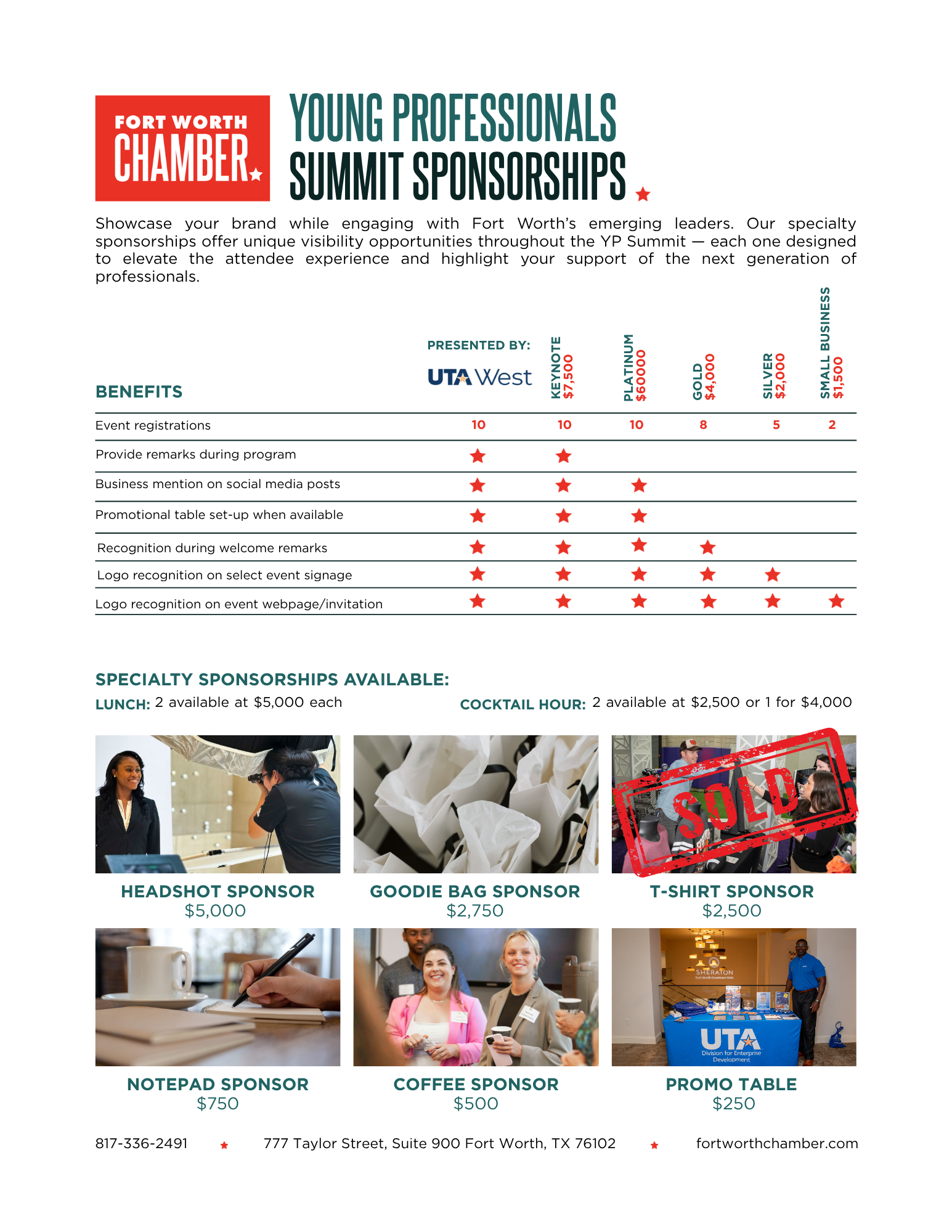 FORT WORTH CHAMBER

YOUNG PROFESSIONALS SUMMIT SPONSORSHIPS

Showcase your brand while engaging with Fort Worth's emerging leaders. Our specialty sponsorships offer unique visibility opportunities throughout the YP Summit — each one designed to elevate the attendee experience and highlight your support of the next generation of professionals.

| BENEFITS | PRESENTED BY: UTA West | KEYNOTE $7,500 | PLATINUM $60000 | GOLD $4,000 | SILVER $2,000 | SMALL BUSINESS $1,500 |
|---|---|---|---|---|---|---|
| Event registrations | 10 | 10 | 10 | 8 | 5 | 2 |
| Provide remarks during program | ★ | ★ | | | | |
| Business mention on social media posts | ★ | ★ | ★ | | | |
| Promotional table set-up when available | ★ | ★ | ★ | | | |
| Recognition during welcome remarks | ★ | ★ | ★ | ★ | | |
| Logo recognition on select event signage | ★ | ★ | ★ | ★ | ★ | |
| Logo recognition on event webpage/invitation | ★ | ★ | ★ | ★ | ★ | ★ |

SPECIALTY SPONSORSHIPS AVAILABLE:
LUNCH: 2 available at $5,000 each
COCKTAIL HOUR: 2 available at $2,500 or 1 for $4,000

HEADSHOT SPONSOR
$5,000

GOODIE BAG SPONSOR
$2,750

SOLD
T-SHIRT SPONSOR
$2,500

NOTEPAD SPONSOR
$750

COFFEE SPONSOR
$500

SHERATON
UTA Division for Enterprise Development
PROMO TABLE
$250

817-336-2491 ★ 777 Taylor Street, Suite 900 Fort Worth, TX 76102 ★ fortworthchamber.com